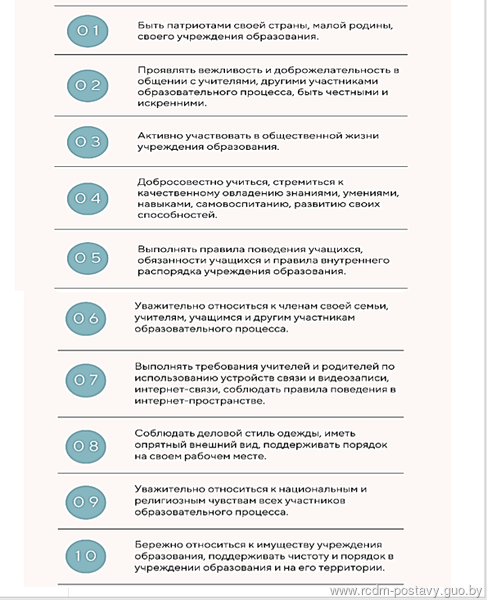 01
Быть патриотами своей страны, малой родины, своего учреждения образования.

02
Проявлять вежливость и доброжелательность в общении с учителями, другими участниками образовательного процесса, быть честными и искренними.

03
Активно участвовать в общественной жизни учреждения образования.

04
Добросовестно учиться, стремиться к качественному овладению знаниями, умениями, навыками, самовоспитанию, развитию своих способностей.

05
Выполнять правила поведения учащихся, обязанности учащихся и правила внутреннего распорядка учреждения образования.

06
Уважительно относиться к членам своей семьи, учителям, учащимся и другим участникам образовательного процесса.

07
Выполнять требования учителей и родителей по использованию устройств связи и видеозаписи, интернет-связи, соблюдать правила поведения в интернет-пространстве.

08
Соблюдать деловой стиль одежды, иметь опрятный внешний вид, поддерживать порядок на своем рабочем месте.

09
Уважительно относиться к национальным и религиозным чувствам всех участников образовательного процесса.

10
Бережно относиться к имуществу учреждения образования, поддерживать чистоту и порядок в учреждении образования и на его территории.

www.rcdm-postavy.guo.by